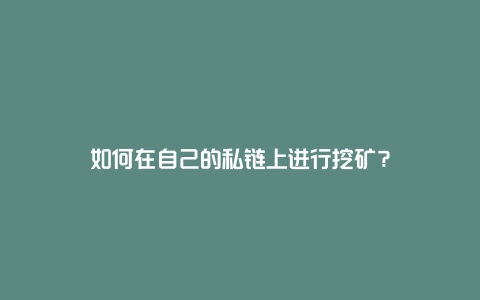 如何在自己的私链上进行挖矿？